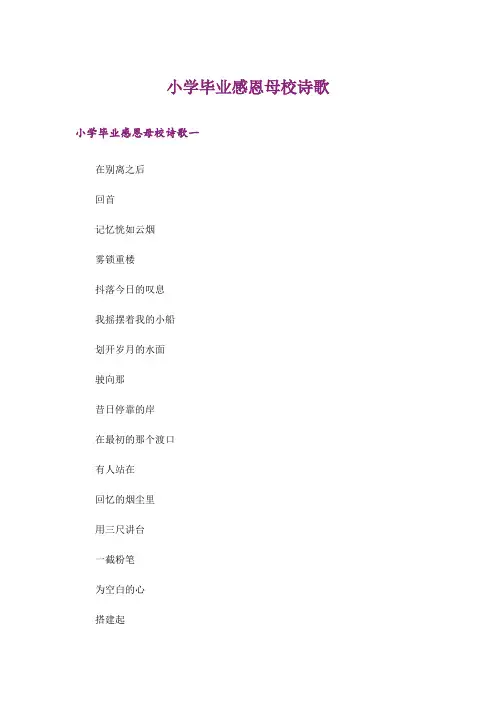 小学毕业感恩母校诗歌

小学毕业感恩母校诗歌一

在别离之后

回首

记忆恍如云烟

雾锁重楼

抖落今日的叹息

我摇摆着我的小船

划开岁月的水面

驶向那

昔日停靠的岸

在最初的那个渡口

有人站在

回忆的烟尘里

用三尺讲台

一截粉笔

为空白的心

搭建起